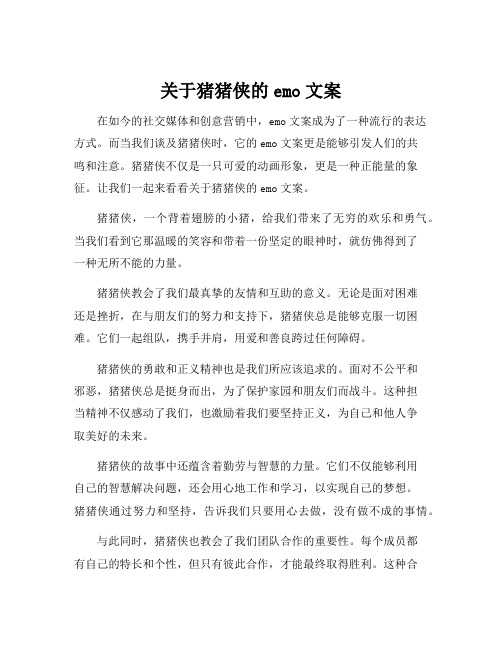 关于猪猪侠的 emo 文案

在如今的社交媒体和创意营销中，emo 文案成为了一种流行的表达方式。而当我们谈及猪猪侠时，它的 emo 文案更是能够引发人们的共鸣和注意。猪猪侠不仅是一只可爱的动画形象，更是一种正能量的象征。让我们一起来看看关于猪猪侠的 emo 文案。

猪猪侠，一个背着翅膀的小猪，给我们带来了无穷的欢乐和勇气。当我们看到它那温暖的笑容和带着一份坚定的眼神时，就仿佛得到了一种无所不能的力量。

猪猪侠教会了我们最真挚的友情和互助的意义。无论是面对困难还是挫折，在与朋友们的努力和支持下，猪猪侠总是能够克服一切困难。它们一起组队，携手并肩，用爱和善良跨过任何障碍。

猪猪侠的勇敢和正义精神也是我们所应该追求的。面对不公平和邪恶，猪猪侠总是挺身而出，为了保护家园和朋友们而战斗。这种担当精神不仅感动了我们，也激励着我们要坚持正义，为自己和他人争取美好的未来。

猪猪侠的故事中还蕴含着勤劳与智慧的力量。它们不仅能够利用自己的智慧解决问题，还会用心地工作和学习，以实现自己的梦想。猪猪侠通过努力和坚持，告诉我们只要用心去做，没有做不成的事情。

与此同时，猪猪侠也教会了我们团队合作的重要性。每个成员都有自己的特长和个性，但只有彼此合作，才能最终取得胜利。这种合